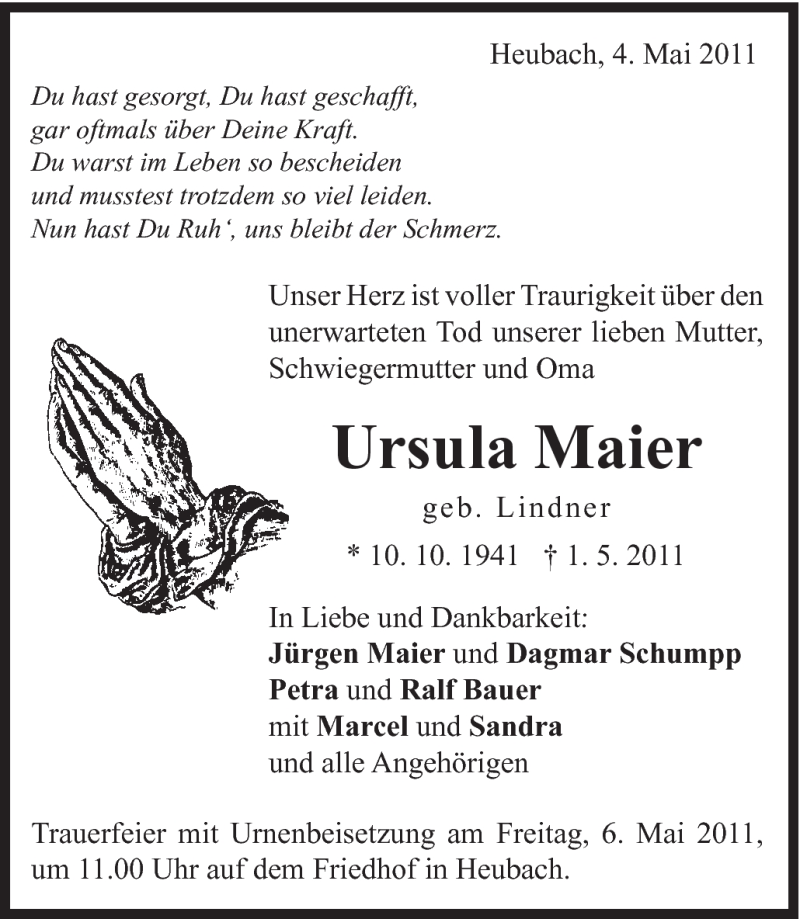 Heubach, 4. Mai 2011

Du hast gesorgt, Du hast geschafft,
gar oftmals über Deine Kraft.
Du warst im Leben so bescheiden
und musstest trotzdem so viel leiden.
Nun hast Du Ruh‘, uns bleibt der Schmerz.

Unser Herz ist voller Traurigkeit über den unerwarteten Tod unserer lieben Mutter, Schwiegermutter und Oma

Ursula Maier

geb. Lindner

* 10. 10. 1941 † 1. 5. 2011

In Liebe und Dankbarkeit:
Jürgen Maier und Dagmar Schumpp
Petra und Ralf Bauer
mit Marcel und Sandra
und alle Angehörigen

Trauerfeier mit Urnenbeisetzung am Freitag, 6. Mai 2011, um 11.00 Uhr auf dem Friedhof in Heubach.